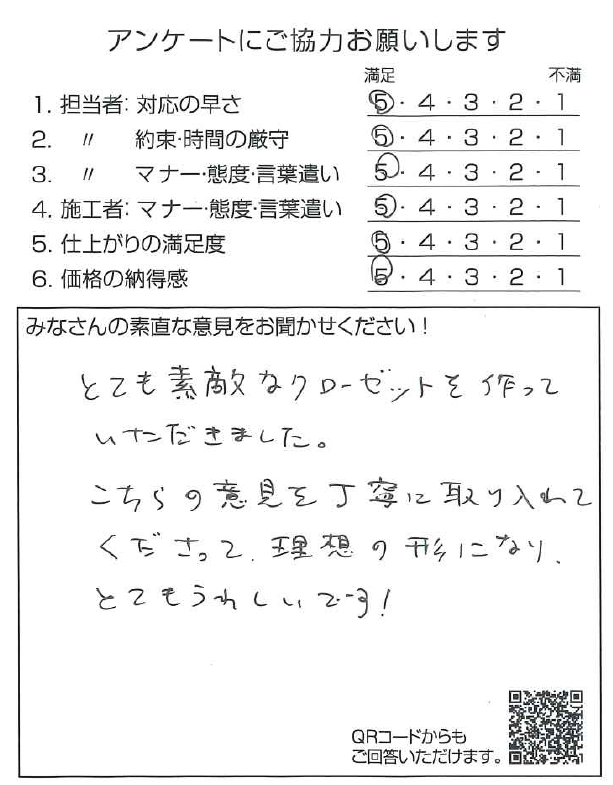 アンケートにご協力お願いします

満足 不満

1. 担当者: 対応の早さ ⑤・4・3・2・1
2. 〃 約束・時間の厳守 ⑤・4・3・2・1
3. 〃 マナー・態度・言葉遣い ⑤・4・3・2・1
4. 施工者: マナー・態度・言葉遣い ⑤・4・3・2・1
5. 仕上がりの満足度 ⑤・4・3・2・1
6. 価格の納得感 ⑤・4・3・2・1

みなさんの素直な意見をお聞かせください！

とても素敵なクローゼットを作っていただきました。

こちらの意見を丁寧に取り入れてくださって、理想の形になり、とてもうれしいです！

QRコードからもご回答いただけます。